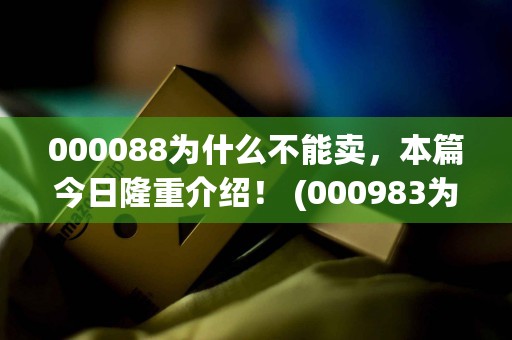 000088为什么不能卖，本篇今日隆重介绍！（000983为

amazon.co.jp